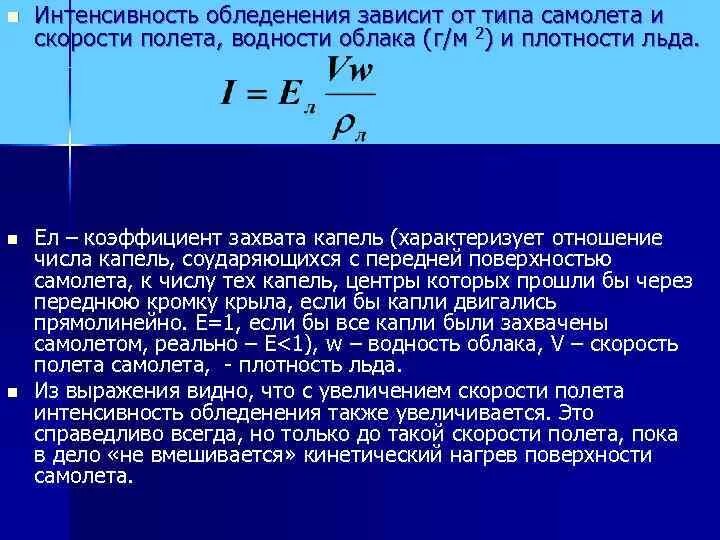 Интенсивность обледенения зависит от типа самолета и скорости полета, водности облака (г/м $^2$) и плотности льда.

$I = E_л \frac{Vw}{\rho_л}$

Ел – коэффициент захвата капель (характеризует отношение числа капель, соударяющихся с передней поверхностью самолета, к числу тех капель, центры которых прошли бы через переднюю кромку крыла, если бы капли двигались прямолинейно. Е=1, если бы все капли были захвачены самолетом, реально – Е<1), w – водность облака, V – скорость полета самолета, - плотность льда.

Из выражения видно, что с увеличением скорости полета интенсивность обледенения также увеличивается. Это справедливо всегда, но только до такой скорости полета, пока в дело «не вмешивается» кинетический нагрев поверхности самолета.